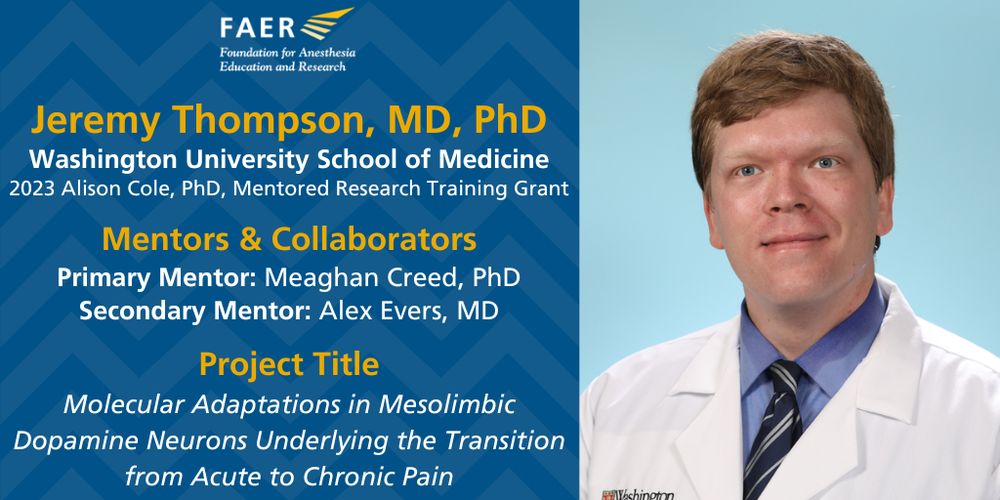 FAER
Foundation for Anesthesia
Education and Research

Jeremy Thompson, MD, PhD
Washington University School of Medicine
2023 Alison Cole, PhD, Mentored Research Training Grant

Mentors & Collaborators
Primary Mentor: Meaghan Creed, PhD
Secondary Mentor: Alex Evers, MD

Project Title
Molecular Adaptations in Mesolimbic Dopamine Neurons Underlying the Transition from Acute to Chronic Pain

Washington